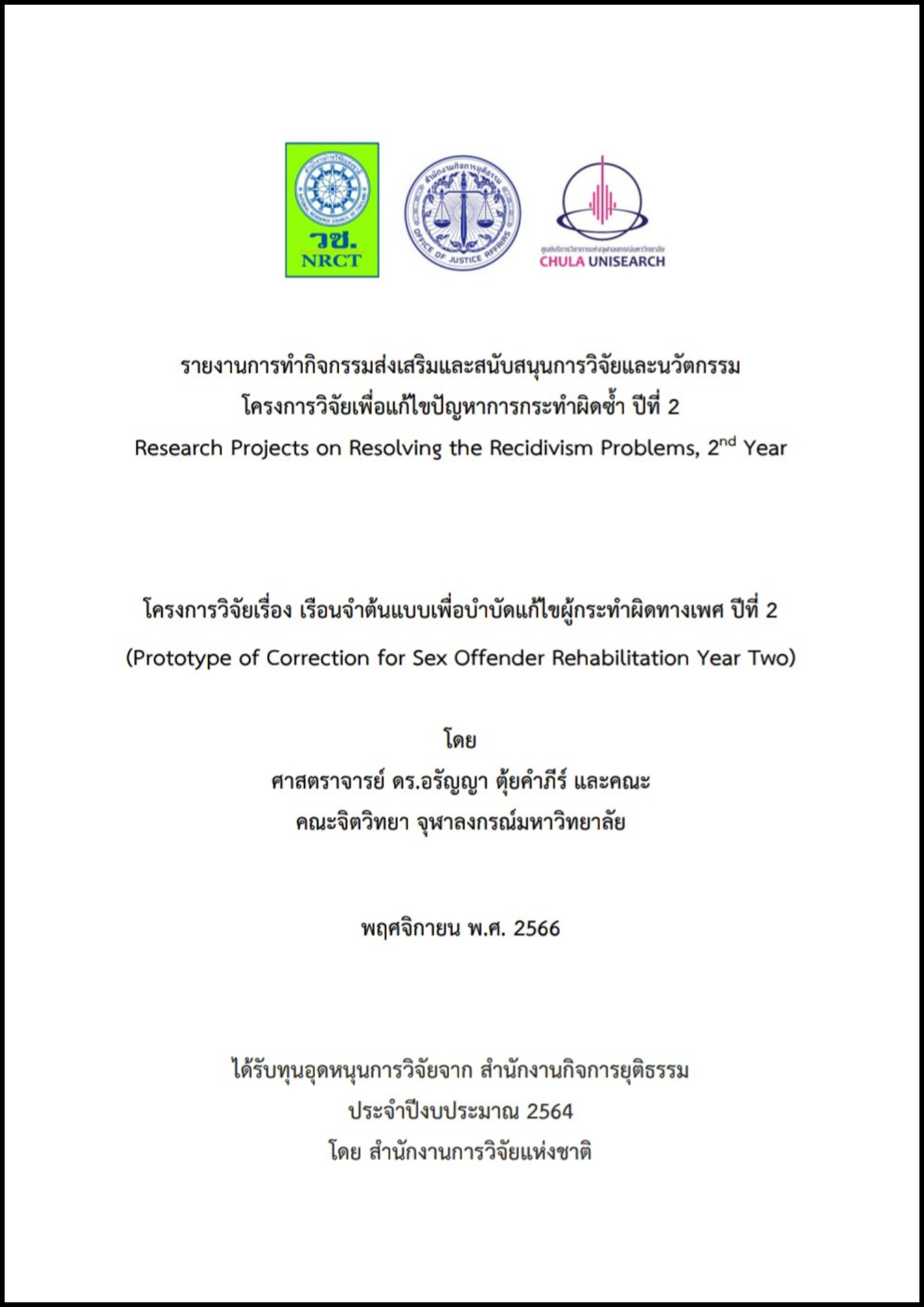 วช.
NRCT

สำนักงานกิจการยุติธรรม
OFFICE OF JUSTICE AFFAIRS

ศูนย์บริการวิชาการแห่งจุฬาลงกรณ์มหาวิทยาลัย
CHULA UNISEARCH

รายงานการทำกิจกรรมส่งเสริมและสนับสนุนการวิจัยและนวัตกรรม
โครงการวิจัยเพื่อแก้ไขปัญหาการกระทำผิดซ้ำ ปีที่ 2
Research Projects on Resolving the Recidivism Problems, 2$^{nd}$ Year

โครงการวิจัยเรื่อง เรือนจำต้นแบบเพื่อบำบัดแก้ไขผู้กระทำผิดทางเพศ ปีที่ 2
(Prototype of Correction for Sex Offender Rehabilitation Year Two)

โดย
ศาสตราจารย์ ดร.อรัญญา ตุ้ยคำภีร์ และคณะ
คณะจิตวิทยา จุฬาลงกรณ์มหาวิทยาลัย

พฤศจิกายน พ.ศ. 2566

ได้รับทุนอุดหนุนการวิจัยจาก สำนักงานกิจการยุติธรรม
ประจำปีงบประมาณ 2564
โดย สำนักงานการวิจัยแห่งชาติ